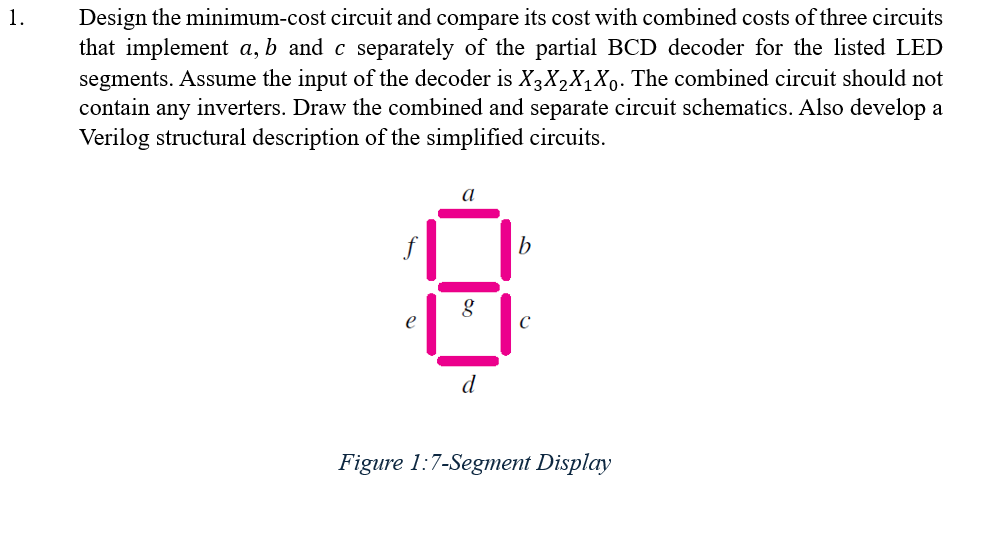 1. Design the minimum-cost circuit and compare its cost with combined costs of three circuits that implement $a, b$ and $c$ separately of the partial BCD decoder for the listed LED segments. Assume the input of the decoder is $X_3X_2X_1X_0$. The combined circuit should not contain any inverters. Draw the combined and separate circuit schematics. Also develop a Verilog structural description of the simplified circuits.

a

f

b

g

e

c

d

Figure 1:7-Segment Display